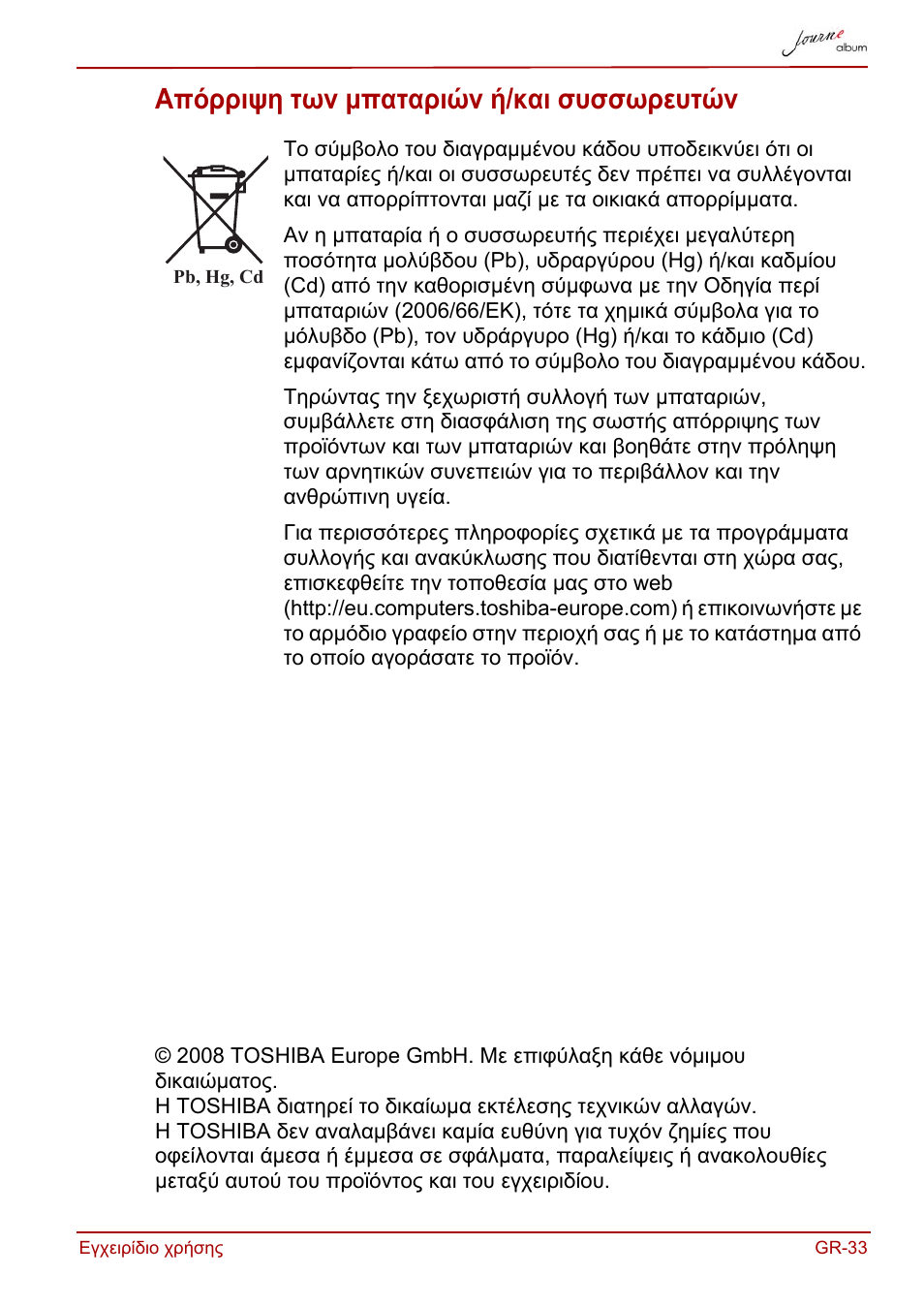 Journe album

Απόρριψη των μπαταριών ή/και συσσωρευτών

Pb, Hg, Cd

Το σύμβολο του διαγραμμένου κάδου υποδεικνύει ότι οι μπαταρίες ή/και οι συσσωρευτές δεν πρέπει να συλλέγονται και να απορρίπτονται μαζί με τα οικιακά απορρίμματα.

Αν η μπαταρία ή ο συσσωρευτής περιέχει μεγαλύτερη ποσότητα μολύβδου (Pb), υδραργύρου (Hg) ή/και καδμίου (Cd) από την καθορισμένη σύμφωνα με την Οδηγία περί μπαταριών (2006/66/ΕΚ), τότε τα χημικά σύμβολα για το μόλυβδο (Pb), τον υδράργυρο (Hg) ή/και το κάδμιο (Cd) εμφανίζονται κάτω από το σύμβολο του διαγραμμένου κάδου.

Τηρώντας την ξεχωριστή συλλογή των μπαταριών, συμβάλλετε στη διασφάλιση της σωστής απόρριψης των προϊόντων και των μπαταριών και βοηθάτε στην πρόληψη των αρνητικών συνεπειών για το περιβάλλον και την ανθρώπινη υγεία.

Για περισσότερες πληροφορίες σχετικά με τα προγράμματα συλλογής και ανακύκλωσης που διατίθενται στη χώρα σας, επισκεφθείτε την τοποθεσία μας στο web (http://eu.computers.toshiba-europe.com) ή επικοινωνήστε με το αρμόδιο γραφείο στην περιοχή σας ή με το κατάστημα από το οποίο αγοράσατε το προϊόν.

© 2008 TOSHIBA Europe GmbH. Με επιφύλαξη κάθε νόμιμου δικαιώματος.
Η TOSHIBA διατηρεί το δικαίωμα εκτέλεσης τεχνικών αλλαγών.
Η TOSHIBA δεν αναλαμβάνει καμία ευθύνη για τυχόν ζημίες που οφείλονται άμεσα ή έμμεσα σε σφάλματα, παραλείψεις ή ανακολουθίες μεταξύ αυτού του προϊόντος και του εγχειριδίου.

Εγχειρίδιο χρήσης

GR-33